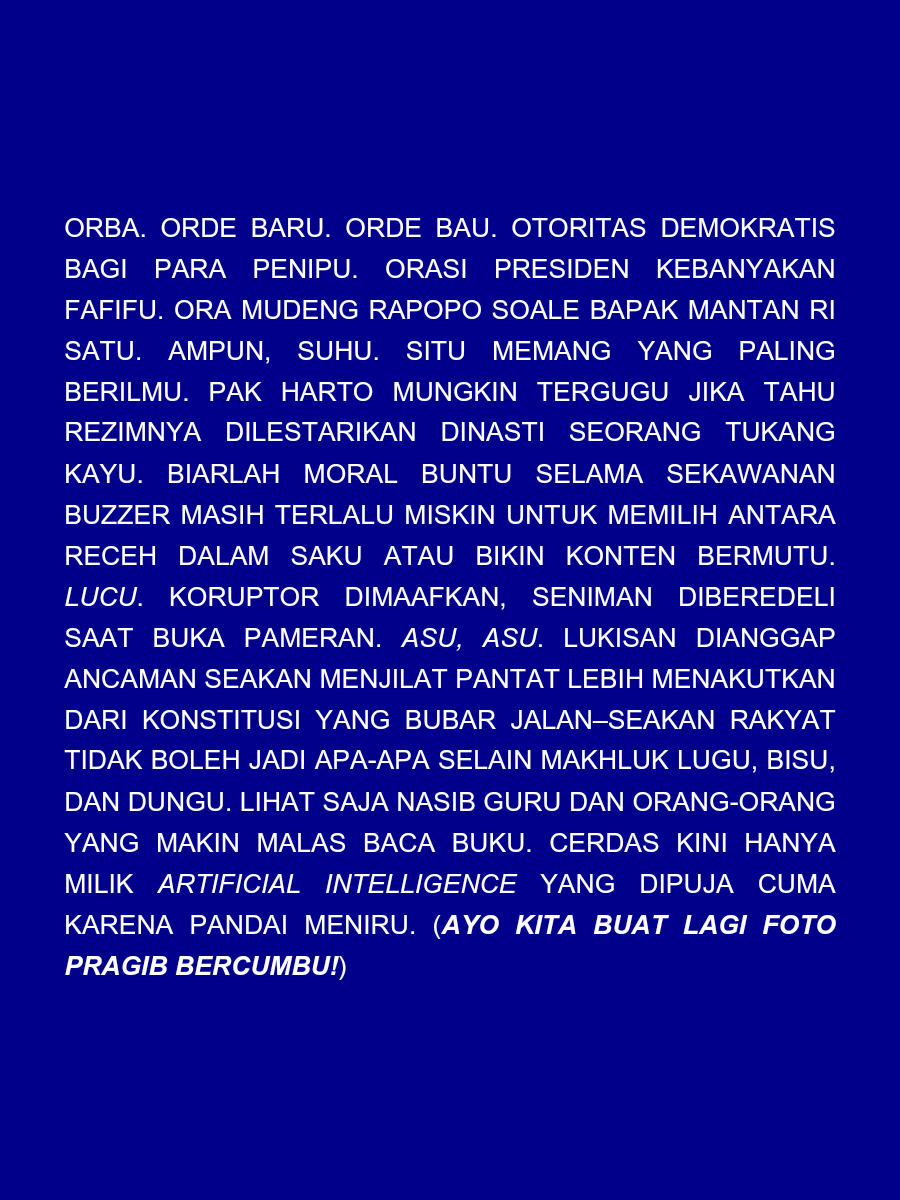 ORBA. ORDE BARU. ORDE BAU. OTORITAS DEMOKRATIS BAGI PARA PENIPU. ORASI PRESIDEN KEBANYAKAN FAFIFU. ORA MUDENG RAPOPO SOALE BAPAK MANTAN RI SATU. AMPUN, SUHU. SITU MEMANG YANG PALING BERILMU. PAK HARTO MUNGKIN TERGUGU JIKA TAHU REZIMNYA DILESTARIKAN DINASTI SEORANG TUKANG KAYU. BIARLAH MORAL BUNTU SELAMA SEKAWANAN BUZZER MASIH TERLALU MISKIN UNTUK MEMILIH ANTARA RECEH DALAM SAKU ATAU BIKIN KONTEN BERMUTU. LUCU. KORUPTOR DIMAAFKAN, SENIMAN DIBEREDELI SAAT BUKA PAMERAN. ASU, ASU. LUKISAN DIANGGAP ANCAMAN SEAKAN MENJILAT PANTAT LEBIH MENAKUTKAN DARI KONSTITUSI YANG BUBAR JALAN–SEAKAN RAKYAT TIDAK BOLEH JADI APA-APA SELAIN MAKHLUK LUGU, BISU, DAN DUNGU. LIHAT SAJA NASIB GURU DAN ORANG-ORANG YANG MAKIN MALAS BACA BUKU. CERDAS KINI HANYA MILIK ARTIFICIAL INTELLIGENCE YANG DIPUJA CUMA KARENA PANDAI MENIRU. (AYO KITA BUAT LAGI FOTO PRAGIB BERCUMBU!)